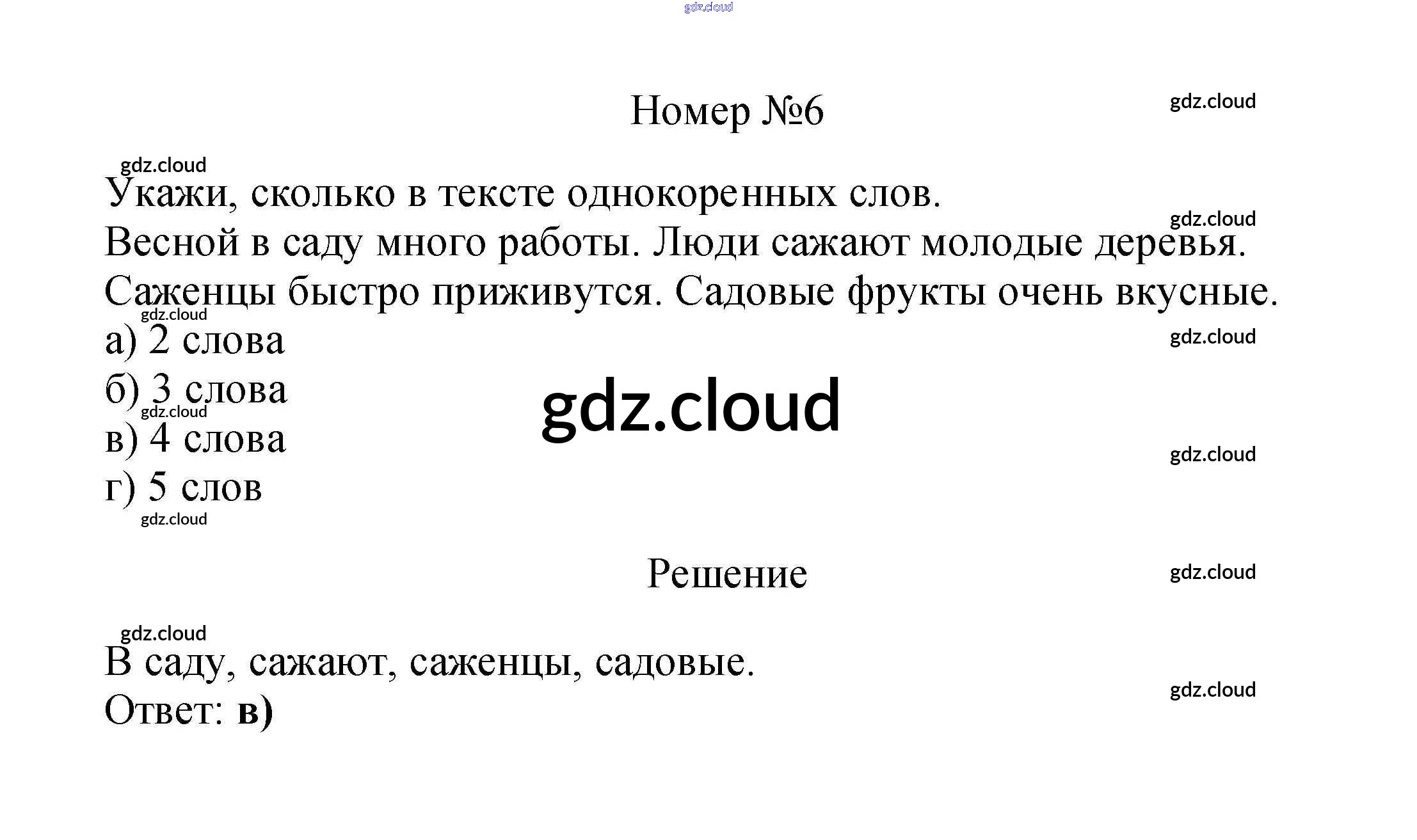 Номер №6

Укажи, сколько в тексте однокоренных слов.
Весной в саду много работы. Люди сажают молодые деревья. Саженцы быстро приживутся. Садовые фрукты очень вкусные.

а) 2 слова
б) 3 слова
в) 4 слова
г) 5 слов

Решение

В саду, сажают, саженцы, садовые.
Ответ: в)

gdz.cloud